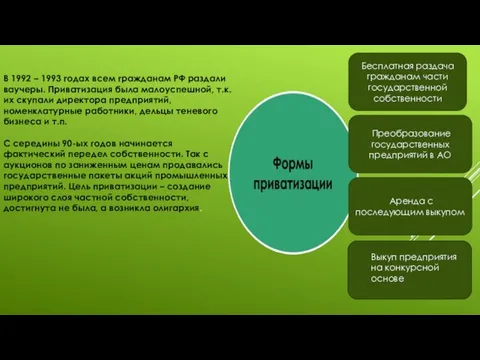 В 1992 – 1993 годах всем гражданам РФ раздали ваучеры. Приватизация была малоуспешной, т.к. их скупали директора предприятий, номенклатурные работники, дельцы теневого бизнеса и т.п.

С середины 90-ых годов начинается фактический передел собственности. Так с аукционов по заниженным ценам продавались государственные пакеты акций промышленных предприятий. Цель приватизации – создание широкого слоя частной собственности, достигнута не была, а возникла олигархия.

Формы приватизации

Бесплатная раздача гражданам части государственной собственности

Преобразование государственных предприятий в АО

Аренда с последующим выкупом

Выкуп предприятия на конкурсной основе